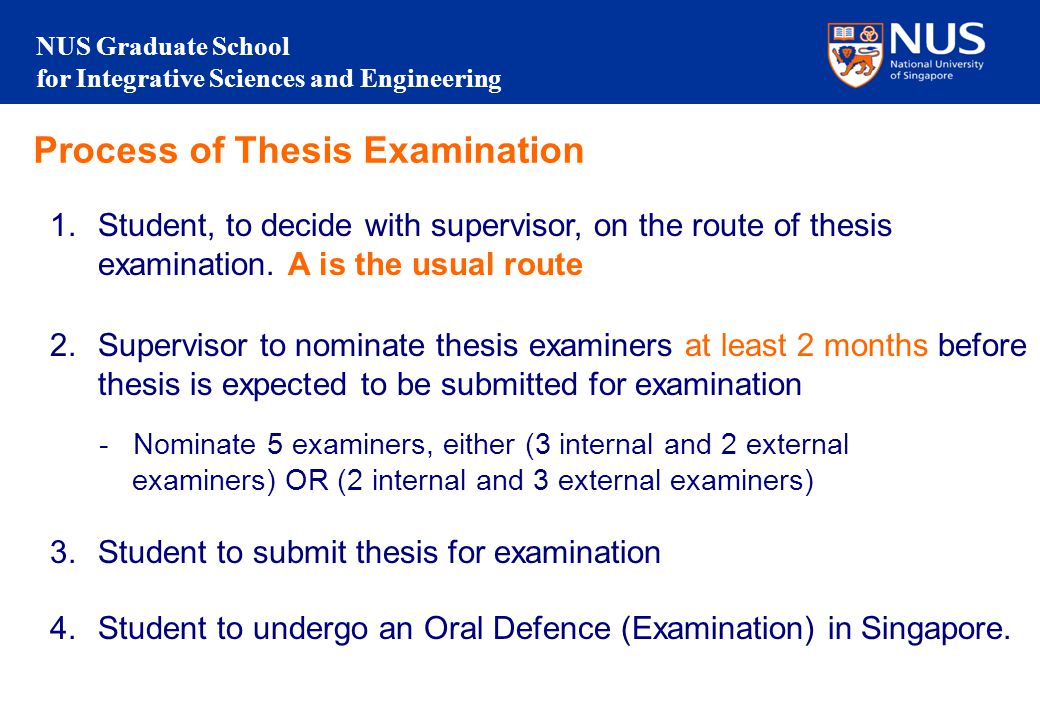 NUS Graduate School
for Integrative Sciences and Engineering

NUS
National University of Singapore

Process of Thesis Examination

1. Student, to decide with supervisor, on the route of thesis examination. A is the usual route

2. Supervisor to nominate thesis examiners at least 2 months before thesis is expected to be submitted for examination

- Nominate 5 examiners, either (3 internal and 2 external examiners) OR (2 internal and 3 external examiners)

3. Student to submit thesis for examination

4. Student to undergo an Oral Defence (Examination) in Singapore.